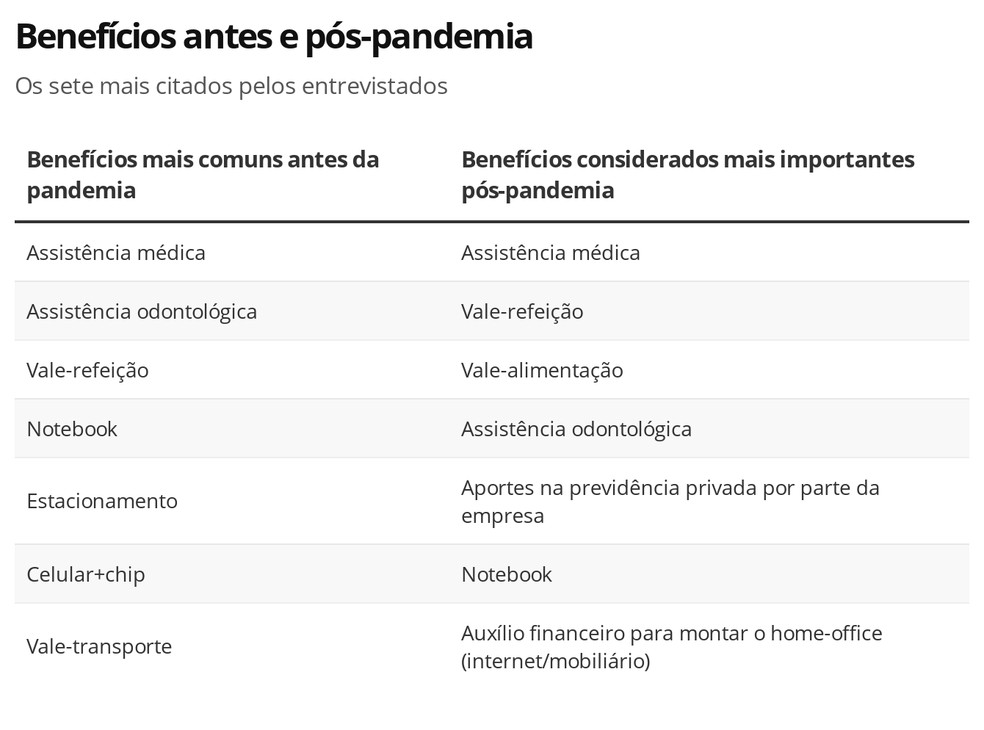 Benefícios antes e pós-pandemia

Os sete mais citados pelos entrevistados

| Benefícios mais comuns antes da pandemia | Benefícios considerados mais importantes pós-pandemia |
|---|---|
| Assistência médica | Assistência médica |
| Assistência odontológica | Vale-refeição |
| Vale-refeição | Vale-alimentação |
| Notebook | Assistência odontológica |
| Estacionamento | Aportes na previdência privada por parte da empresa |
| Celular+chip | Notebook |
| Vale-transporte | Auxílio financeiro para montar o home-office (internet/mobiliário) |